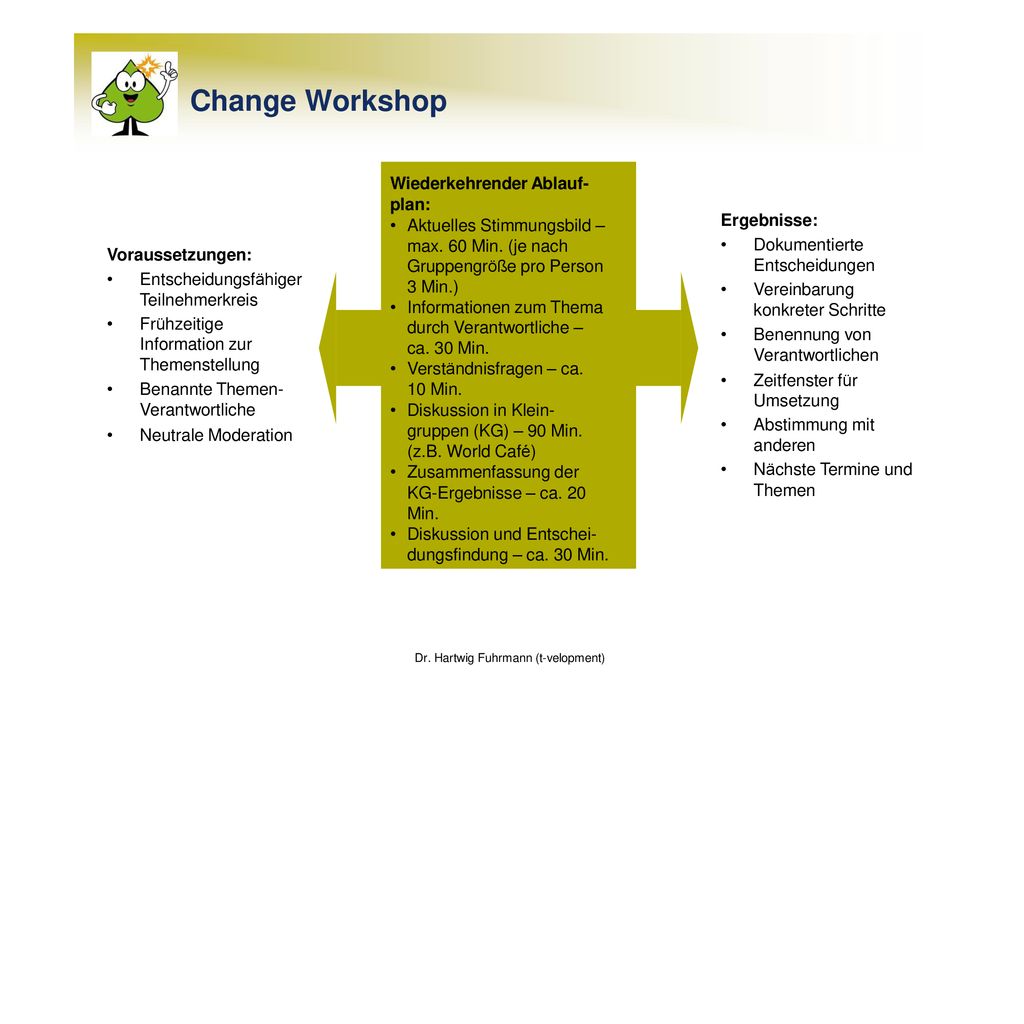 Change Workshop

Voraussetzungen:
• Entscheidungsfähiger Teilnehmerkreis
• Frühzeitige Information zur Themenstellung
• Benannte Themen-Verantwortliche
• Neutrale Moderation

Wiederkehrender Ablaufplan:
• Aktuelles Stimmungsbild – max. 60 Min. (je nach Gruppengröße pro Person 3 Min.)
• Informationen zum Thema durch Verantwortliche – ca. 30 Min.
• Verständnisfragen – ca. 10 Min.
• Diskussion in Kleingruppen (KG) – 90 Min. (z.B. World Café)
• Zusammenfassung der KG-Ergebnisse – ca. 20 Min.
• Diskussion und Entscheidungsfindung – ca. 30 Min.

Ergebnisse:
• Dokumentierte Entscheidungen
• Vereinbarung konkreter Schritte
• Benennung von Verantwortlichen
• Zeitfenster für Umsetzung
• Abstimmung mit anderen
• Nächste Termine und Themen

Dr. Hartwig Fuhrmann (t-velopment)